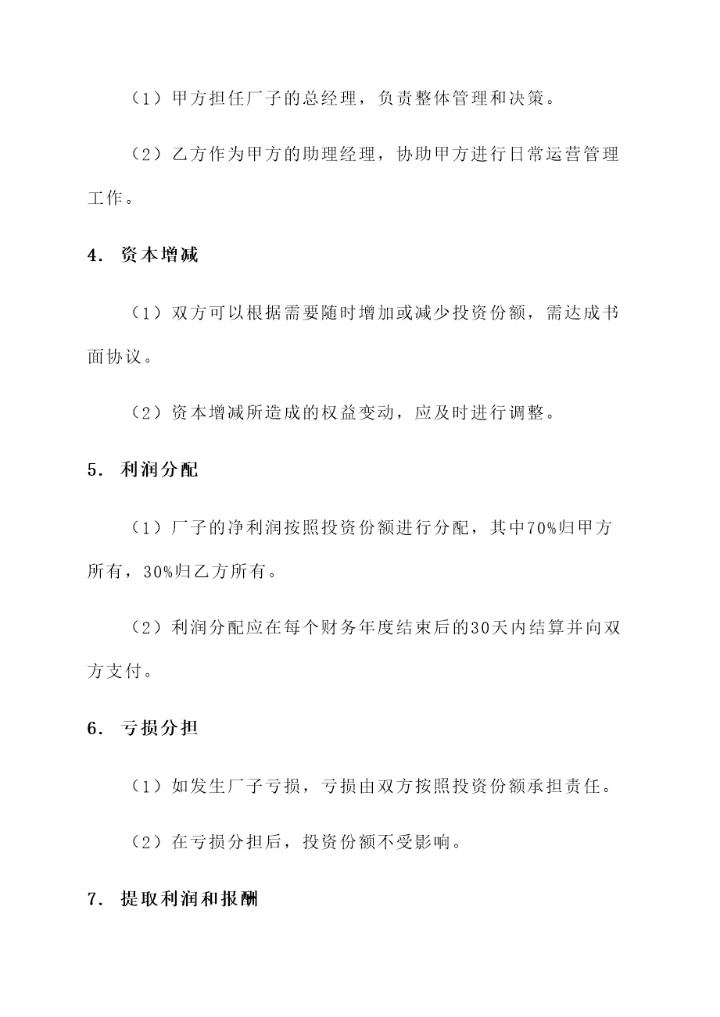 （1）甲方担任厂子的总经理，负责整体管理和决策。

（2）乙方作为甲方的助理经理，协助甲方进行日常运营管理工作。

4. 资本增减

（1）双方可以根据需要随时增加或减少投资份额，需达成书面协议。

（2）资本增减所造成的权益变动，应及时进行调整。

5. 利润分配

（1）厂子的净利润按照投资份额进行分配，其中70%归甲方所有，30%归乙方所有。

（2）利润分配应在每个财务年度结束后的30天内结算并向双方支付。

6. 亏损分担

（1）如发生厂子亏损，亏损由双方按照投资份额承担责任。

（2）在亏损分担后，投资份额不受影响。

7. 提取利润和报酬